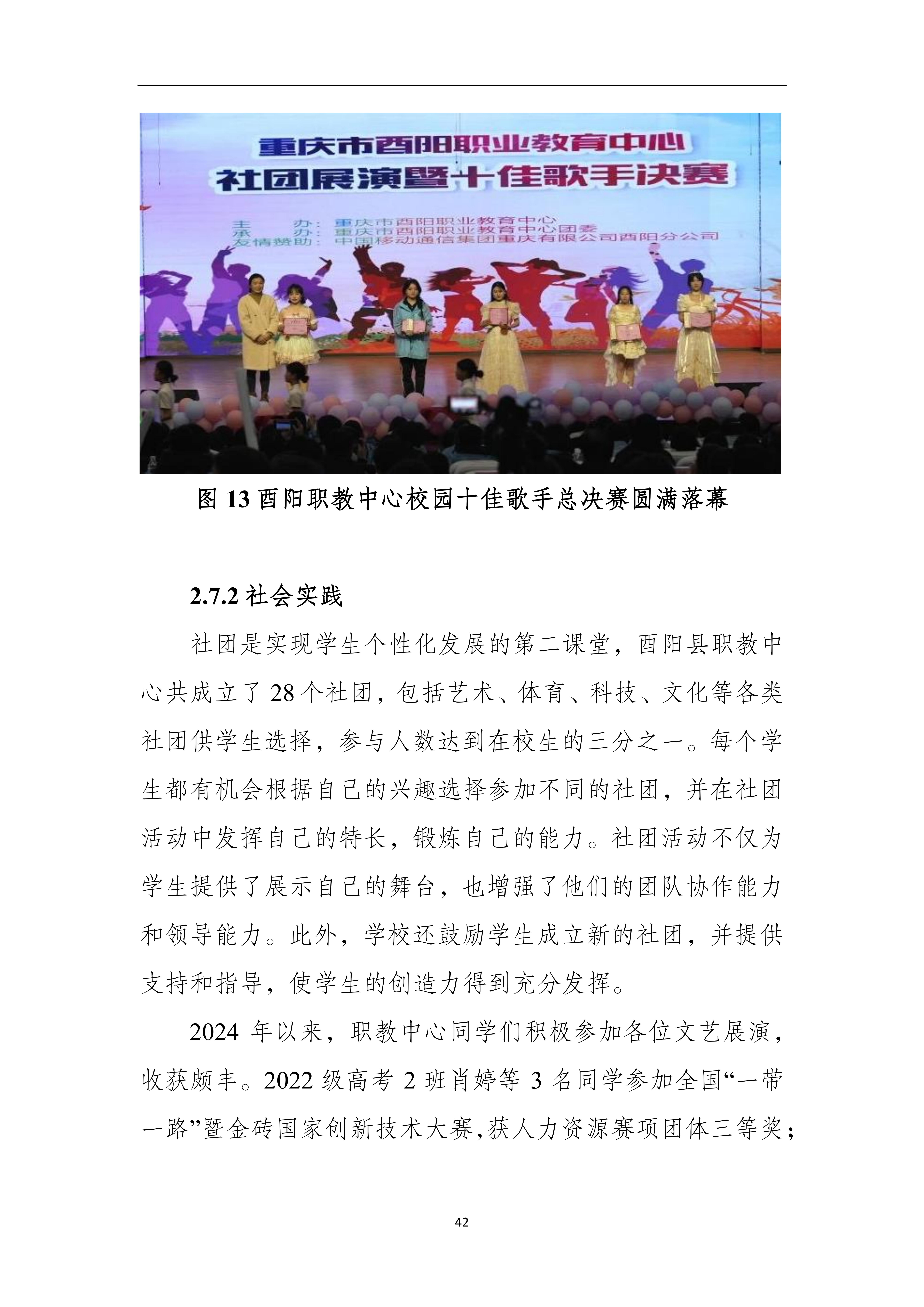 重庆市酉阳职业教育中心
社团展演暨十佳歌手决赛

主　　办：重庆市酉阳职业教育中心
承　　办：重庆市酉阳职业教育中心团委
友情赞助：中国移动通信集团重庆有限公司酉阳分公司

图 13 酉阳职教中心校园十佳歌手总决赛圆满落幕

2.7.2 社会实践

社团是实现学生个性化发展的第二课堂，酉阳县职教中心共成立了 28 个社团，包括艺术、体育、科技、文化等各类社团供学生选择，参与人数达到在校生的三分之一。每个学生都有机会根据自己的兴趣选择参加不同的社团，并在社团活动中发挥自己的特长，锻炼自己的能力。社团活动不仅为学生提供了展示自己的舞台，也增强了他们的团队协作能力和领导能力。此外，学校还鼓励学生成立新的社团，并提供支持和指导，使学生的创造力得到充分发挥。

2024 年以来，职教中心同学们积极参加各位文艺展演，收获颇丰。2022 级高考 2 班肖婷等 3 名同学参加全国“一带一路”暨金砖国家创新技术大赛,获人力资源赛项团体三等奖;

42